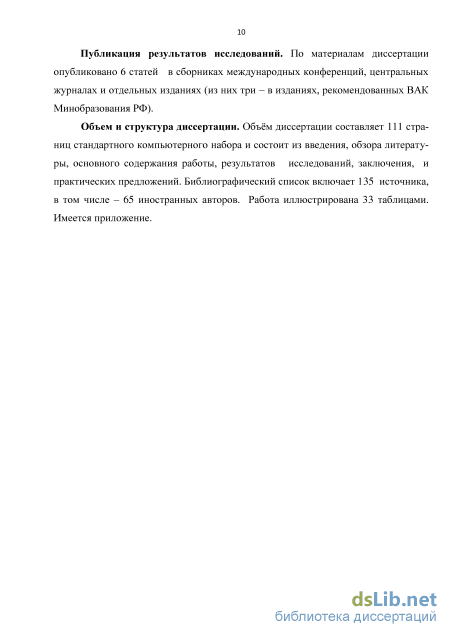 10

Публикация результатов исследований. По материалам диссертации опубликовано 6 статей в сборниках международных конференций, центральных журналах и отдельных изданиях (из них три – в изданиях, рекомендованных ВАК Минобразования РФ).

Объем и структура диссертации. Объём диссертации составляет 111 страниц стандартного компьютерного набора и состоит из введения, обзора литературы, основного содержания работы, результатов исследований, заключения, и практических предложений. Библиографический список включает 135 источника, в том числе – 65 иностранных авторов. Работа иллюстрирована 33 таблицами. Имеется приложение.

dsLib.net
библиотека диссертаций